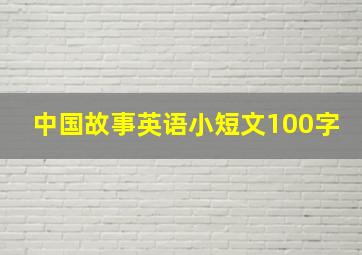 中国故事英语小短文100字